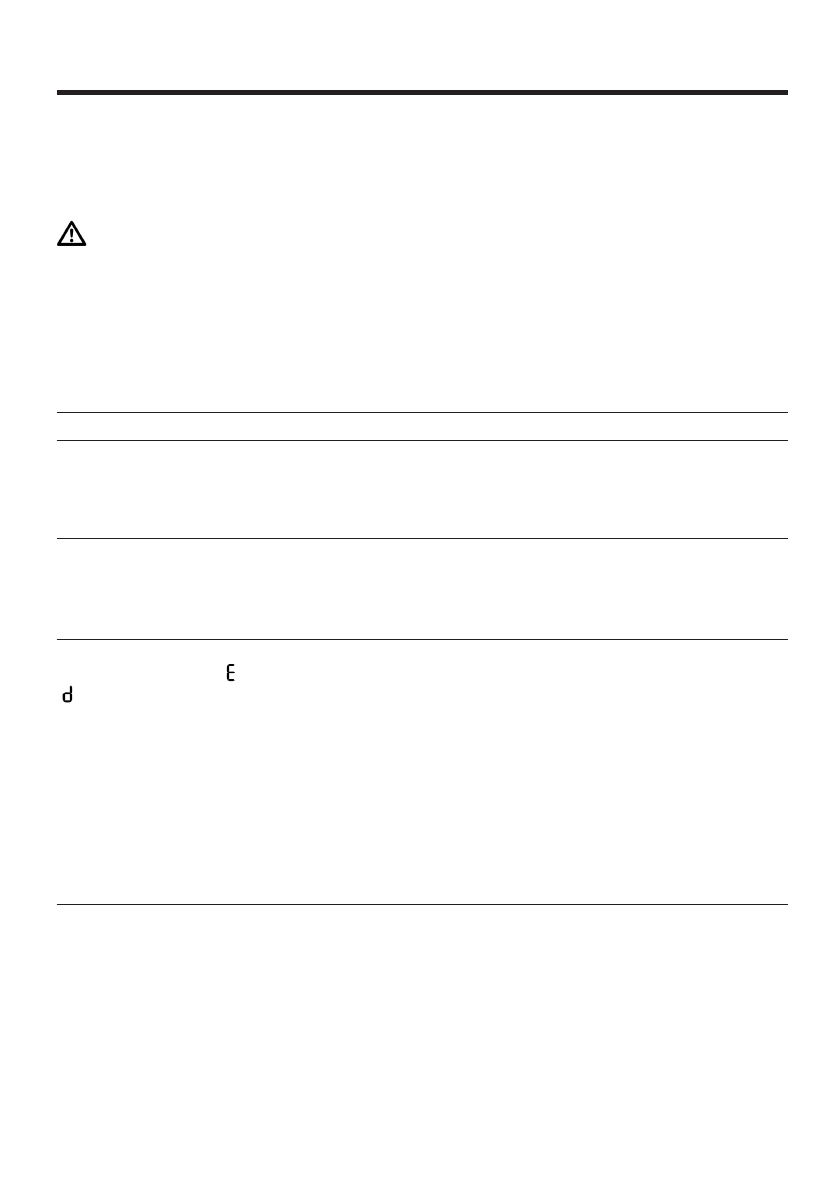 E
d